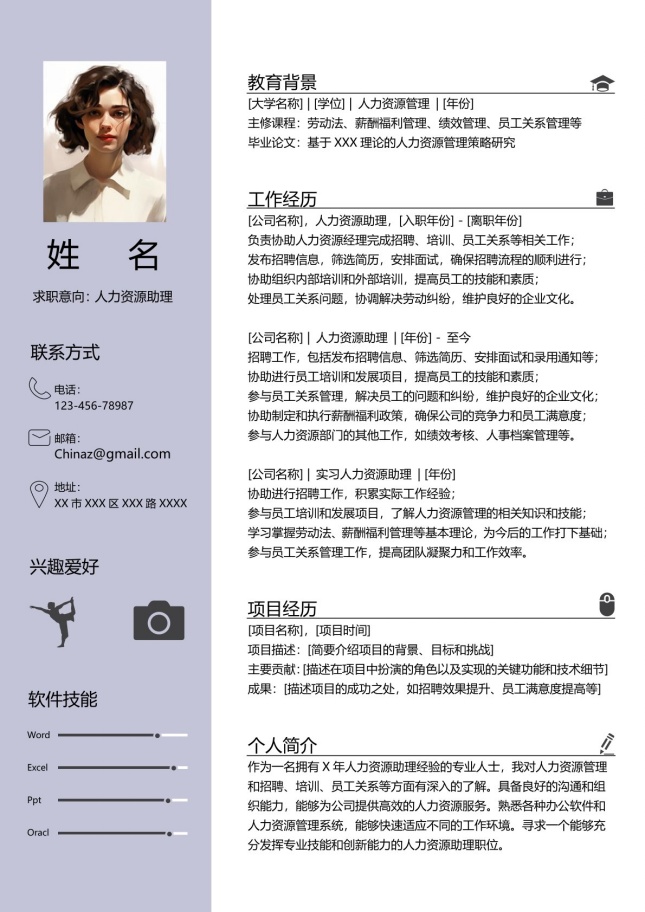 姓　名

求职意向：人力资源助理

联系方式

电话：
123-456-78987

邮箱：
Chinaz@gmail.com

地址：
XX 市 XXX 区 XXX 路 XXXX

兴趣爱好

软件技能

Word

Excel

Ppt

Oracl

教育背景

[大学名称] | [学位] | 人力资源管理 | [年份]
主修课程：劳动法、薪酬福利管理、绩效管理、员工关系管理等
毕业论文：基于 XXX 理论的人力资源管理策略研究

工作经历

[公司名称]，人力资源助理，[入职年份] - [离职年份]
负责协助人力资源经理完成招聘、培训、员工关系等相关工作；
发布招聘信息，筛选简历，安排面试，确保招聘流程的顺利进行；
协助组织内部培训和外部培训，提高员工的技能和素质；
处理员工关系问题，协调解决劳动纠纷，维护良好的企业文化。

[公司名称] | 人力资源助理 | [年份] - 至今
招聘工作，包括发布招聘信息、筛选简历、安排面试和录用通知等；
协助进行员工培训和发展项目，提高员工的技能和素质；
参与员工关系管理，解决员工的问题和纠纷，维护良好的企业文化；
协助制定和执行薪酬福利政策，确保公司的竞争力和员工满意度；
参与人力资源部门的其他工作，如绩效考核、人事档案管理等。

[公司名称] | 实习人力资源助理 | [年份]
协助进行招聘工作，积累实际工作经验；
参与员工培训和发展项目，了解人力资源管理的相关知识和技能；
学习掌握劳动法、薪酬福利管理等基本理论，为今后的工作打下基础；
参与员工关系管理工作，提高团队凝聚力和工作效率。

项目经历

[项目名称]，[项目时间]
项目描述：[简要介绍项目的背景、目标和挑战]
主要贡献：[描述在项目中扮演的角色以及实现的关键功能和技术细节]
成果：[描述项目的成功之处，如招聘效果提升、员工满意度提高等]

个人简介

作为一名拥有 X 年人力资源助理经验的专业人士，我对人力资源管理和招聘、培训、员工关系等方面有深入的了解。具备良好的沟通和组织能力，能够为公司提供高效的人力资源服务。熟悉各种办公软件和人力资源管理系统，能够快速适应不同的工作环境。寻求一个能够充分发挥专业技能和创新能力的人力资源助理职位。